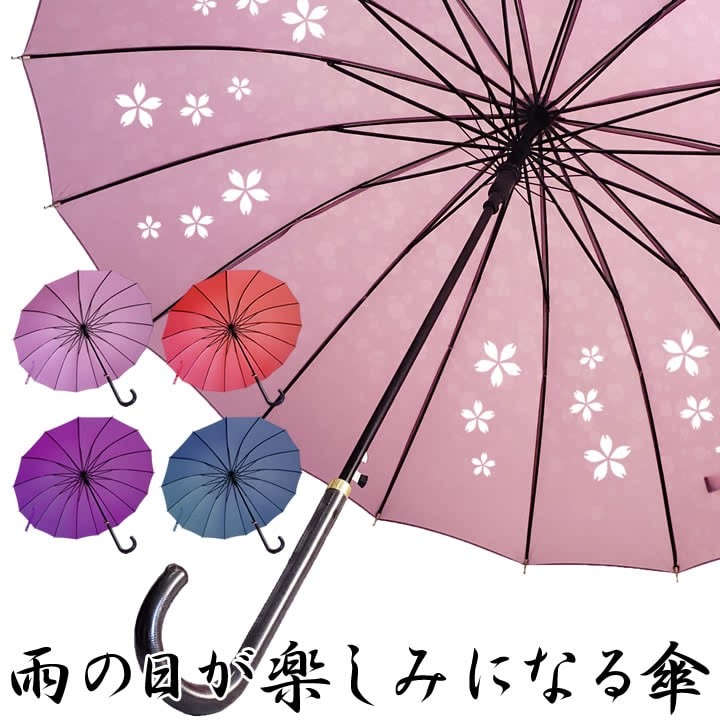 雨の日が楽しみになる傘